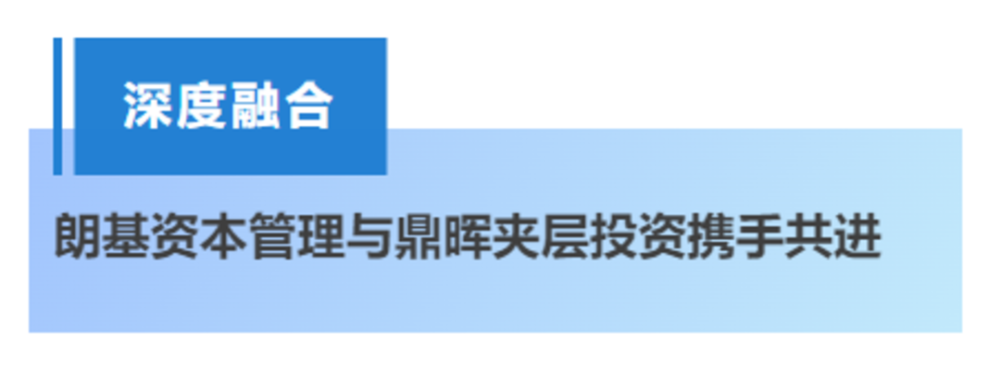 深度融合

朗基资本管理与鼎晖夹层投资携手共进